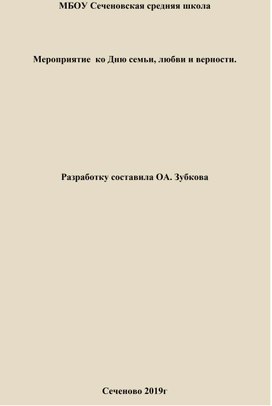 МБОУ Сеченовская средняя школа

Мероприятие ко Дню семьи, любви и верности.

Разработку составила ОА. Зубкова

Сеченово 2019г